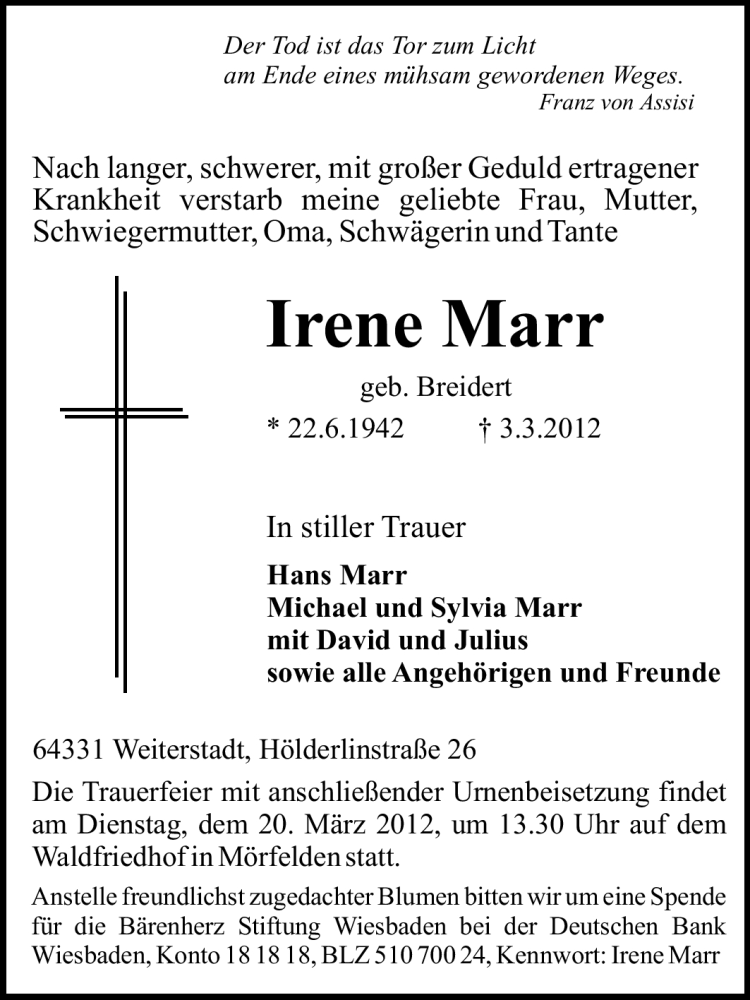 Der Tod ist das Tor zum Licht
am Ende eines mühsam gewordenen Weges.
Franz von Assisi

Nach langer, schwerer, mit großer Geduld ertragener Krankheit verstarb meine geliebte Frau, Mutter, Schwiegermutter, Oma, Schwägerin und Tante

Irene Marr

geb. Breidert

* 22.6.1942 † 3.3.2012

In stiller Trauer

Hans Marr
Michael und Sylvia Marr
mit David und Julius
sowie alle Angehörigen und Freunde

64331 Weiterstadt, Hölderlinstraße 26

Die Trauerfeier mit anschließender Urnenbeisetzung findet am Dienstag, dem 20. März 2012, um 13.30 Uhr auf dem Waldfriedhof in Mörfelden statt.

Anstelle freundlichst zugedachter Blumen bitten wir um eine Spende für die Bärenherz Stiftung Wiesbaden bei der Deutschen Bank Wiesbaden, Konto 18 18 18, BLZ 510 700 24, Kennwort: Irene Marr